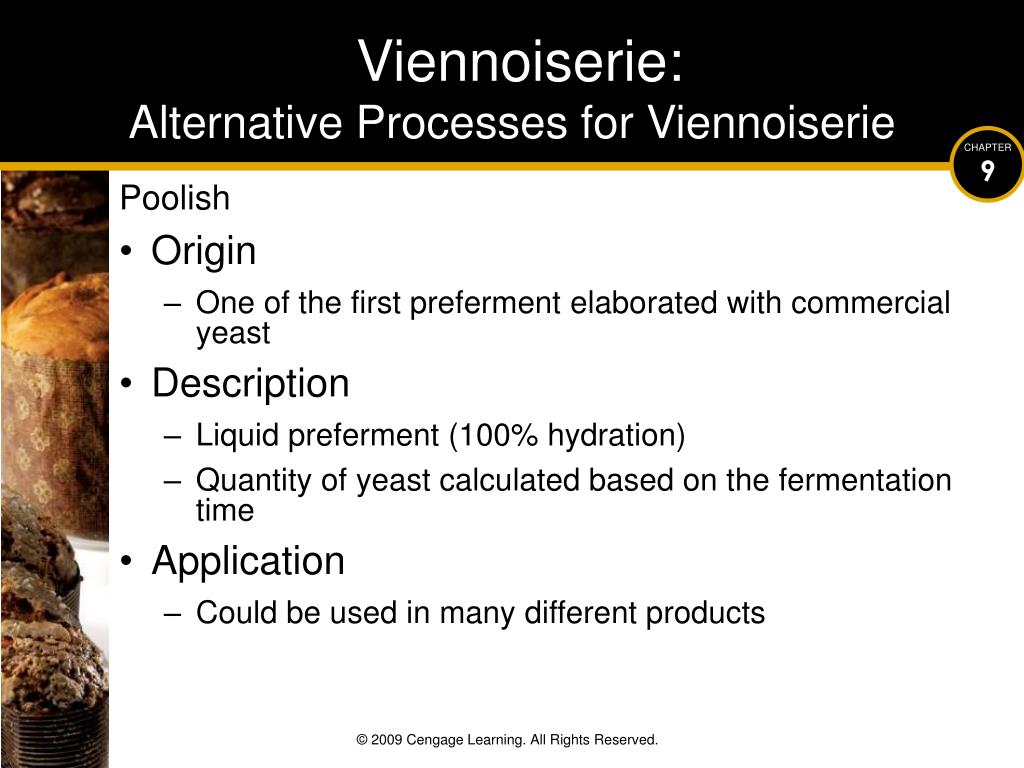 Viennoiserie:
Alternative Processes for Viennoiserie

CHAPTER
9

Poolish

• Origin
– One of the first preferment elaborated with commercial yeast

• Description
– Liquid preferment (100% hydration)
– Quantity of yeast calculated based on the fermentation time

• Application
– Could be used in many different products

© 2009 Cengage Learning. All Rights Reserved.